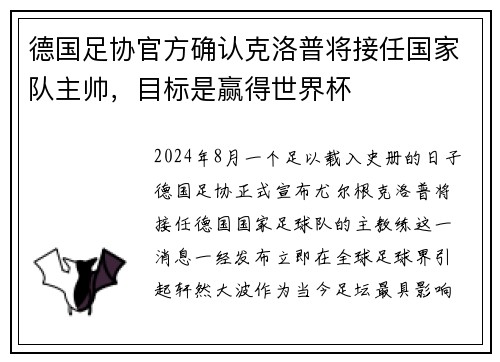 德国足协官方确认克洛普将接任国家队主帅，目标是赢得世界杯

2024年8月一个足以载入史册的日子德国足协正式宣布尤尔根克洛普将接任德国国家足球队的主教练这一消息一经发布立即在全球足球界引起轩然大波作为当今足坛最具影响